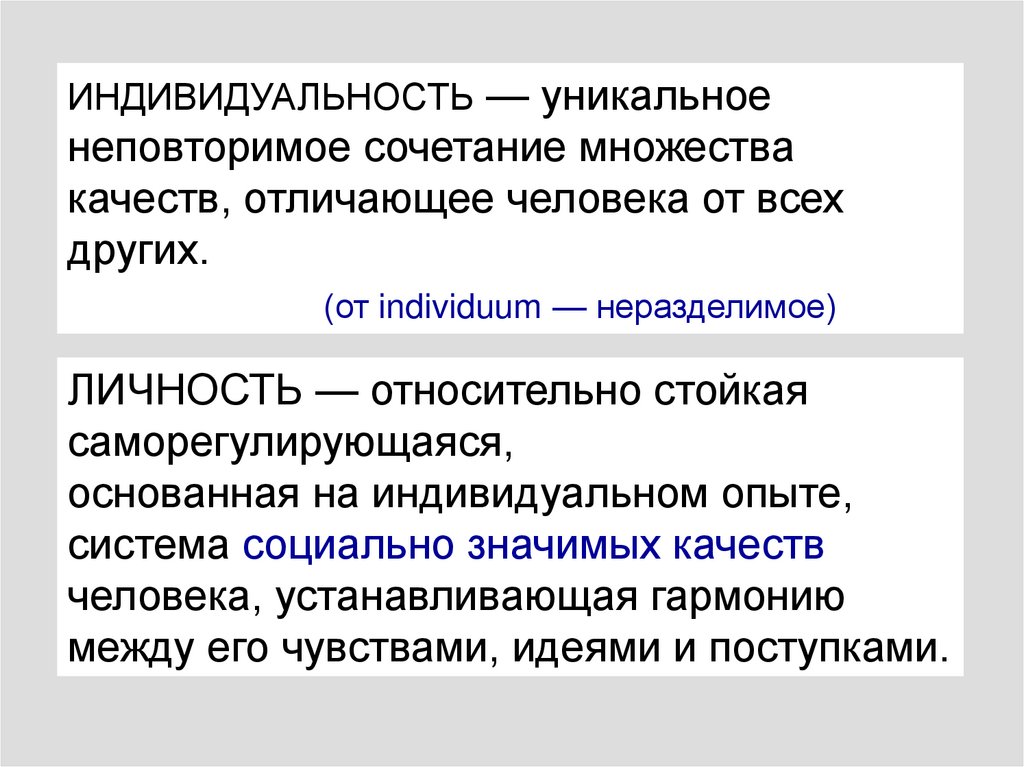 ИНДИВИДУАЛЬНОСТЬ — уникальное неповторимое сочетание множества качеств, отличающее человека от всех других.

(от individuum — неразделимое)

ЛИЧНОСТЬ — относительно стойкая саморегулирующаяся, основанная на индивидуальном опыте, система социально значимых качеств человека, устанавливающая гармонию между его чувствами, идеями и поступками.